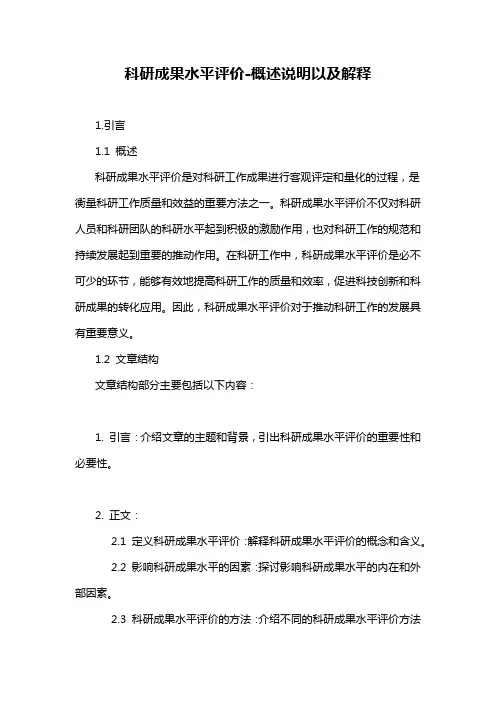 科研成果水平评价-概述说明以及解释

1.引言

1.1 概述

科研成果水平评价是对科研工作成果进行客观评定和量化的过程，是衡量科研工作质量和效益的重要方法之一。科研成果水平评价不仅对科研人员和科研团队的科研水平起到积极的激励作用，也对科研工作的规范和持续发展起到重要的推动作用。在科研工作中，科研成果水平评价是必不可少的环节，能够有效地提高科研工作的质量和效率，促进科技创新和科研成果的转化应用。因此，科研成果水平评价对于推动科研工作的发展具有重要意义。

1.2 文章结构

文章结构部分主要包括以下内容：

1. 引言：介绍文章的主题和背景，引出科研成果水平评价的重要性和必要性。

2. 正文：

2.1 定义科研成果水平评价：解释科研成果水平评价的概念和含义。

2.2 影响科研成果水平的因素：探讨影响科研成果水平的内在和外部因素。

2.3 科研成果水平评价的方法：介绍不同的科研成果水平评价方法